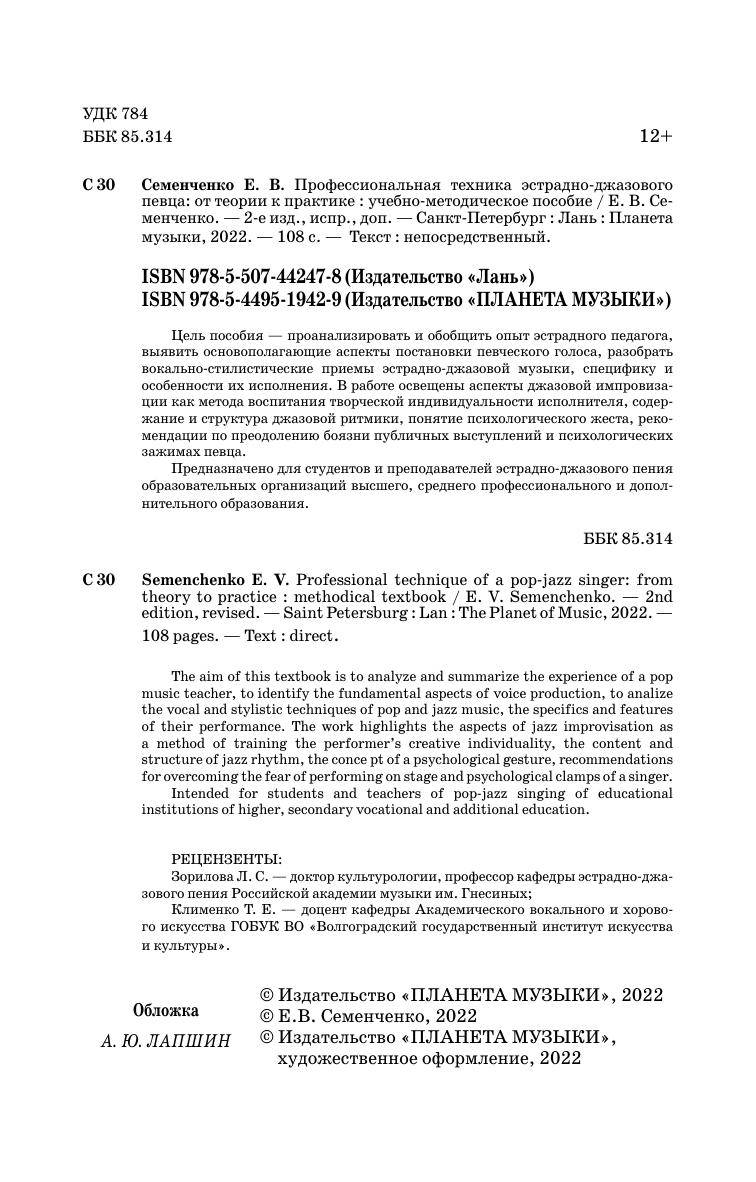 УДК 784
ББК 85.314

12+

С 30 Семенченко Е. В. Профессиональная техника эстрадно-джазового певца: от теории к практике : учебно-методическое пособие / Е. В. Семенченко. — 2-е изд., испр., доп. — Санкт-Петербург : Лань : Планета музыки, 2022. — 108 с. — Текст : непосредственный.

ISBN 978-5-507-44247-8 (Издательство «Лань»)
ISBN 978-5-4495-1942-9 (Издательство «ПЛАНЕТА МУЗЫКИ»)

Цель пособия — проанализировать и обобщить опыт эстрадного педагога, выявить основополагающие аспекты постановки певческого голоса, разобрать вокально-стилистические приемы эстрадно-джазовой музыки, специфику и особенности их исполнения. В работе освещены аспекты джазовой импровизации как метода воспитания творческой индивидуальности исполнителя, содержание и структура джазовой ритмики, понятие психологического жеста, рекомендации по преодолению боязни публичных выступлений и психологических зажимах певца.

Предназначено для студентов и преподавателей эстрадно-джазового пения образовательных организаций высшего, среднего профессионального и дополнительного образования.

ББК 85.314

С 30 Semenchenko E. V. Professional technique of a pop-jazz singer: from theory to practice : methodical textbook / E. V. Semenchenko. — 2nd edition, revised. — Saint Petersburg : Lan : The Planet of Music, 2022. — 108 pages. — Text : direct.

The aim of this textbook is to analyze and summarize the experience of a pop music teacher, to identify the fundamental aspects of voice production, to analize the vocal and stylistic techniques of pop and jazz music, the specifics and features of their performance. The work highlights the aspects of jazz improvisation as a method of training the performer's creative individuality, the content and structure of jazz rhythm, the conce pt of a psychological gesture, recommendations for overcoming the fear of performing on stage and psychological clamps of a singer.

Intended for students and teachers of pop-jazz singing of educational institutions of higher, secondary vocational and additional education.

РЕЦЕНЗЕНТЫ:
Зорилова Л. С. — доктор культурологии, профессор кафедры эстрадно-джазового пения Российской академии музыки им. Гнесиных;
Клименко Т. Е. — доцент кафедры Академического вокального и хорового искусства ГОБУК ВО «Волгоградский государственный институт искусства и культуры».

Обложка
А. Ю. ЛАПШИН

© Издательство «ПЛАНЕТА МУЗЫКИ», 2022
© Е.В. Семенченко, 2022
© Издательство «ПЛАНЕТА МУЗЫКИ», художественное оформление, 2022